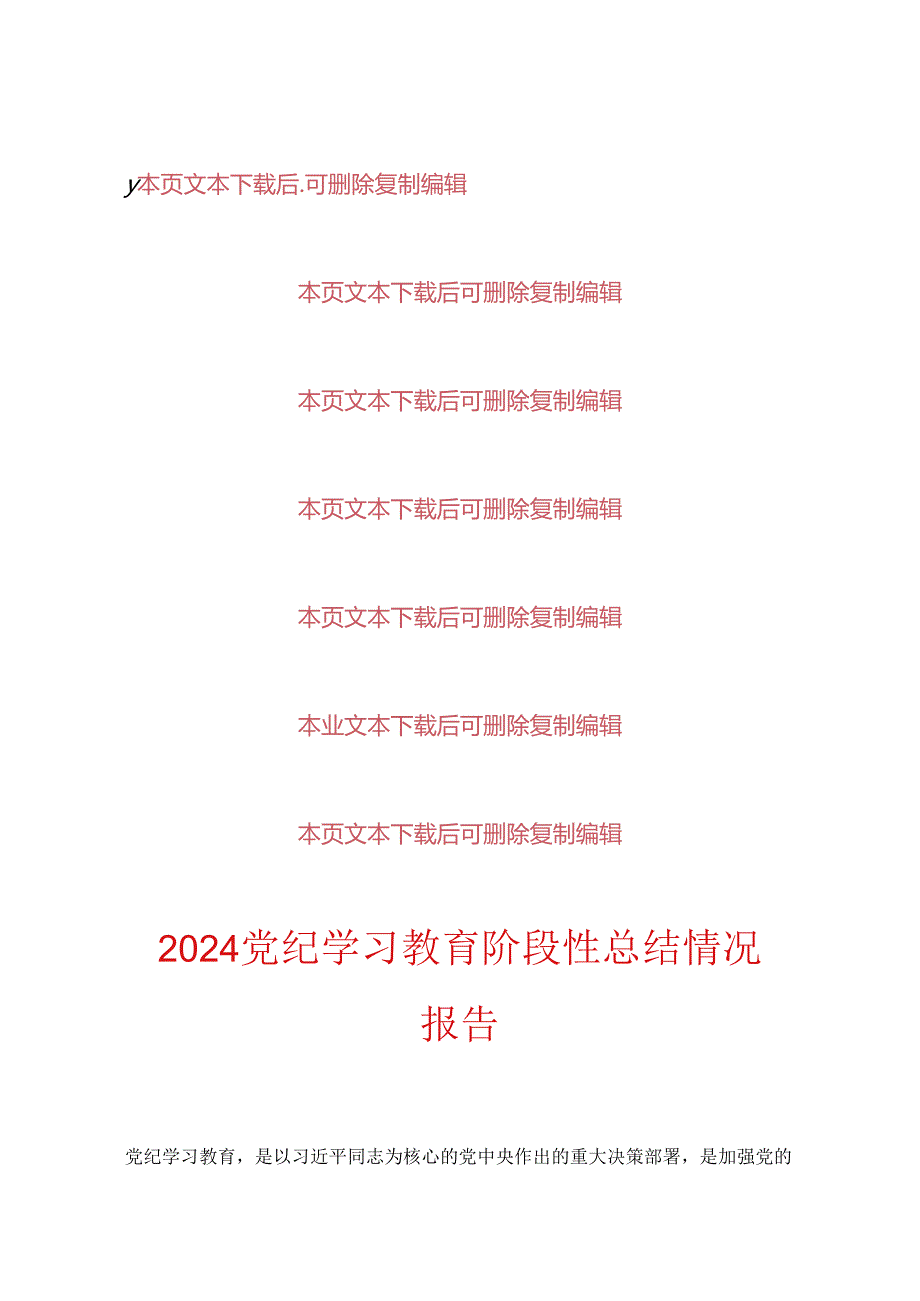 y本页文本下载后.可删除复制编辑

本页文本下载后可删除复制编辑

本页文本下载后可删除复制编辑

本页文本下载后可删除复制编辑

本页文本下载后可删除复制编辑

本业文本下载后可删除复制编辑

本页文本下载后可删除复制编辑

2024党纪学习教育阶段性总结情况报告

党纪学习教育，是以习近平同志为核心的党中央作出的重大决策部署，是加强党的